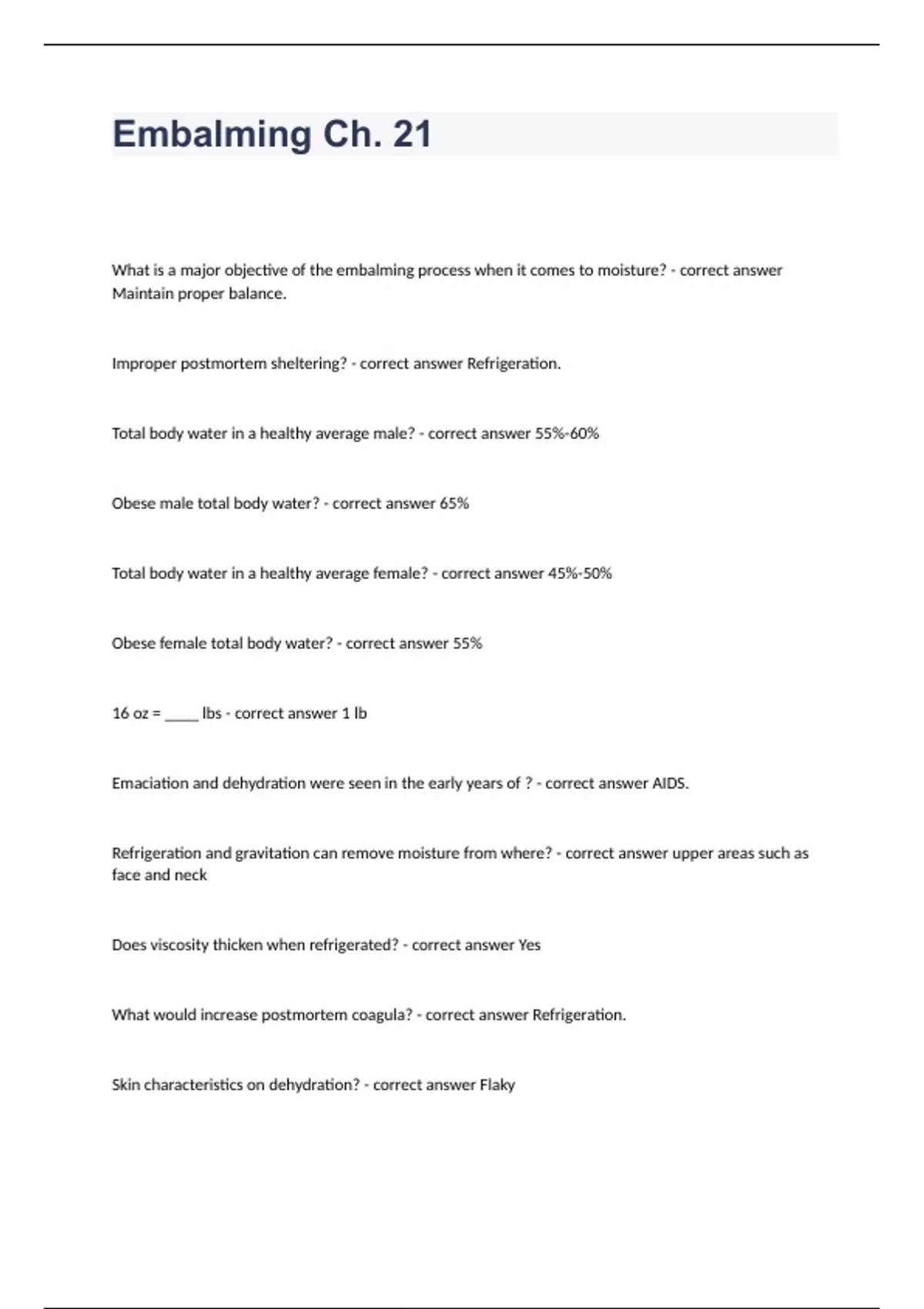 Embalming Ch. 21

What is a major objective of the embalming process when it comes to moisture? - correct answer Maintain proper balance.

Improper postmortem sheltering? - correct answer Refrigeration.

Total body water in a healthy average male? - correct answer 55%-60%

Obese male total body water? - correct answer 65%

Total body water in a healthy average female? - correct answer 45%-50%

Obese female total body water? - correct answer 55%

16 oz = _____ lbs - correct answer 1 lb

Emaciation and dehydration were seen in the early years of ? - correct answer AIDS.

Refrigeration and gravitation can remove moisture from where? - correct answer upper areas such as face and neck

Does viscosity thicken when refrigerated? - correct answer Yes

What would increase postmortem coagula? - correct answer Refrigeration.

Skin characteristics on dehydration? - correct answer Flaky